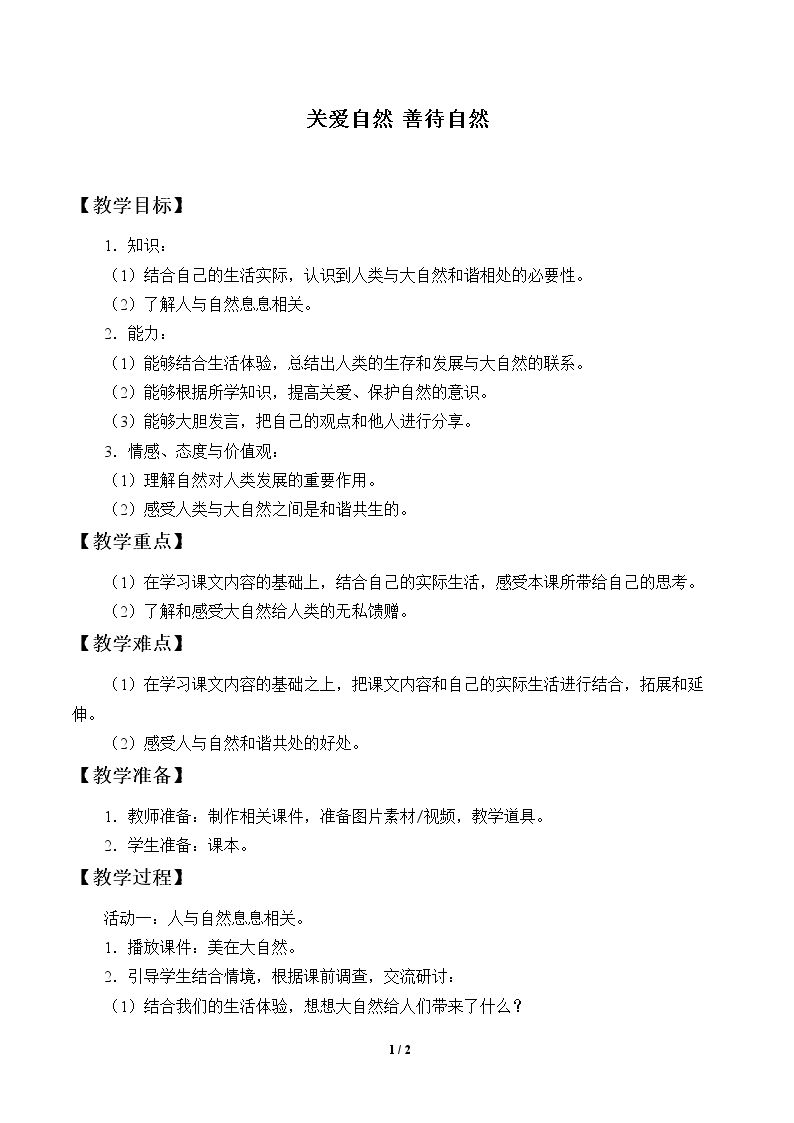 关爱自然 善待自然

【教学目标】

1.知识：

（1）结合自己的生活实际，认识到人类与大自然和谐相处的必要性。

（2）了解人与自然息息相关。

2.能力：

（1）能够结合生活体验，总结出人类的生存和发展与大自然的联系。

（2）能够根据所学知识，提高关爱、保护自然的意识。

（3）能够大胆发言，把自己的观点和他人进行分享。

3.情感、态度与价值观：

（1）理解自然对人类发展的重要作用。

（2）感受人类与大自然之间是和谐共生的。

【教学重点】

（1）在学习课文内容的基础上，结合自己的实际生活，感受本课所带给自己的思考。

（2）了解和感受大自然给人类的无私馈赠。

【教学难点】

（1）在学习课文内容的基础之上，把课文内容和自己的实际生活进行结合，拓展和延伸。

（2）感受人与自然和谐共处的好处。

【教学准备】

1.教师准备：制作相关课件，准备图片素材/视频，教学道具。

2.学生准备：课本。

【教学过程】

活动一：人与自然息息相关。

1.播放课件：美在大自然。

2.引导学生结合情境，根据课前调查，交流研讨：

（1）结合我们的生活体验，想想大自然给人们带来了什么？

1 / 2